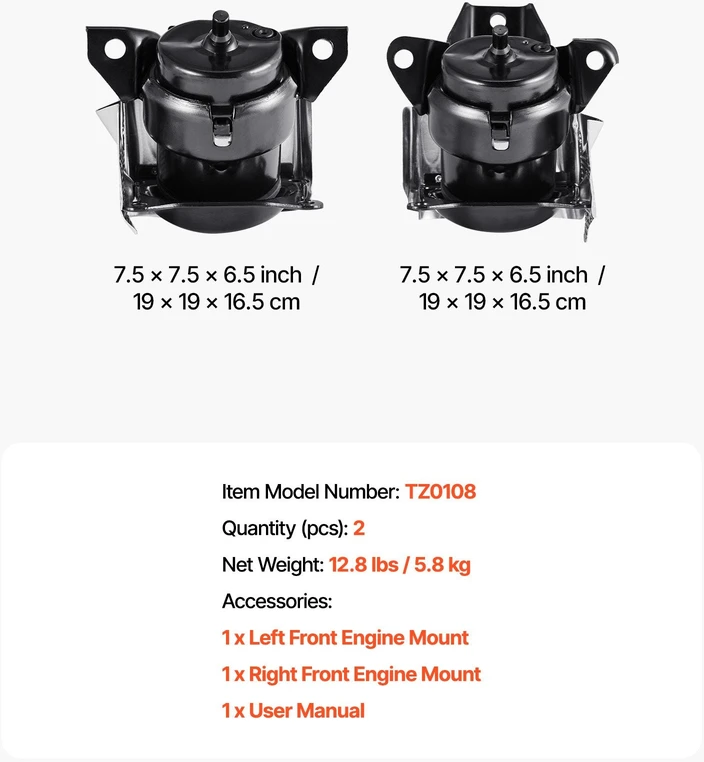 7.5 × 7.5 × 6.5 inch / 19 × 19 × 16.5 cm

7.5 × 7.5 × 6.5 inch / 19 × 19 × 16.5 cm

Item Model Number: TZ0108

Quantity (pcs): 2

Net Weight: 12.8 lbs / 5.8 kg

Accessories:

1 x Left Front Engine Mount

1 x Right Front Engine Mount

1 x User Manual